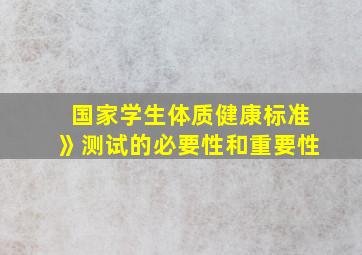 国家学生体质健康标准》测试的必要性和重要性